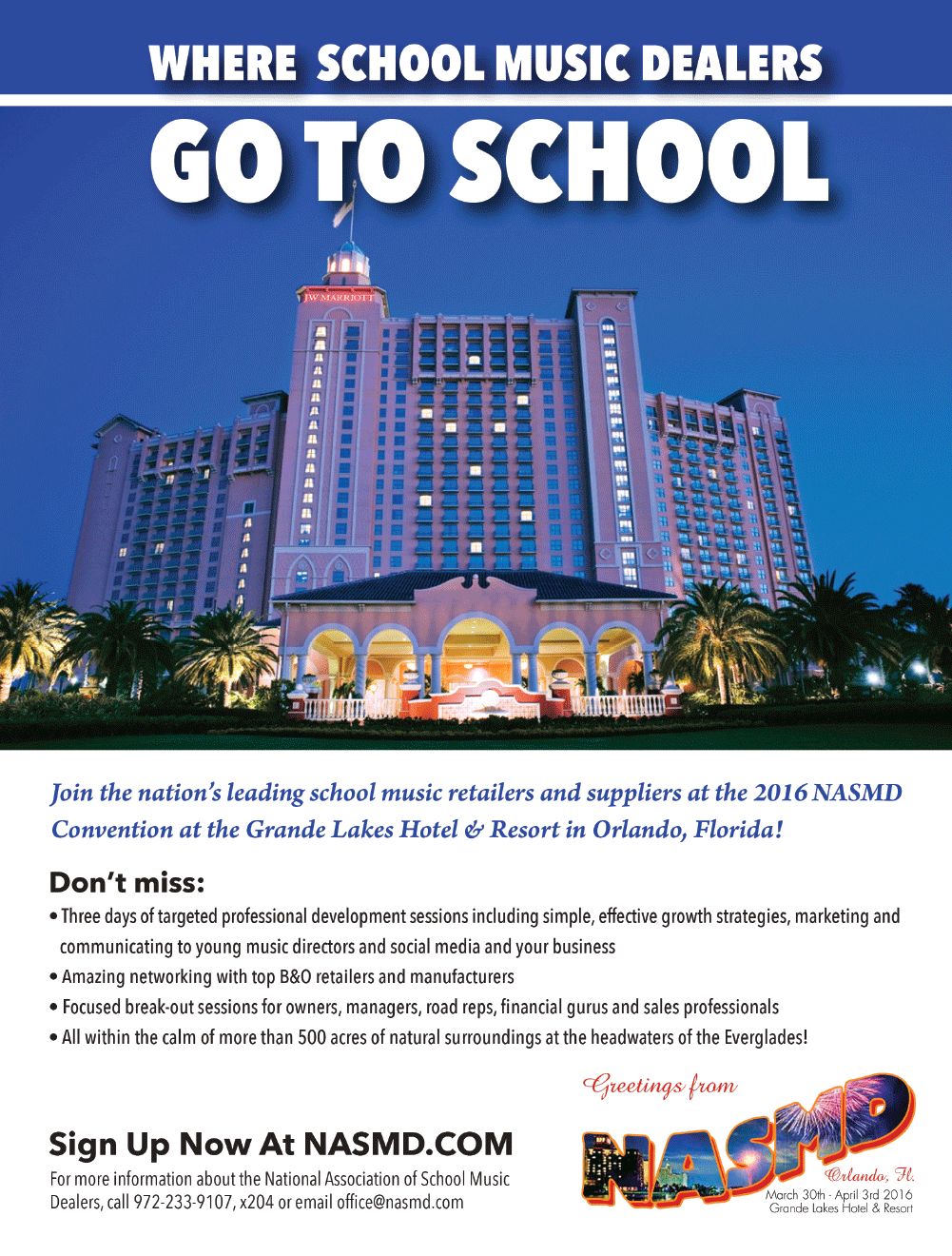 WHERE SCHOOL MUSIC DEALERS

GO TO SCHOOL

JW MARRIOTT

Join the nation's leading school music retailers and suppliers at the 2016 NASMD Convention at the Grande Lakes Hotel & Resort in Orlando, Florida!

Don't miss:

• Three days of targeted professional development sessions including simple, effective growth strategies, marketing and communicating to young music directors and social media and your business
• Amazing networking with top B&O retailers and manufacturers
• Focused break-out sessions for owners, managers, road reps, financial gurus and sales professionals
• All within the calm of more than 500 acres of natural surroundings at the headwaters of the Everglades!

Sign Up Now At NASMD.COM

For more information about the National Association of School Music Dealers, call 972-233-9107, x204 or email office@nasmd.com

Greetings from

NASMD

Orlando, Fl.

March 30th - April 3rd 2016
Grande Lakes Hotel & Resort